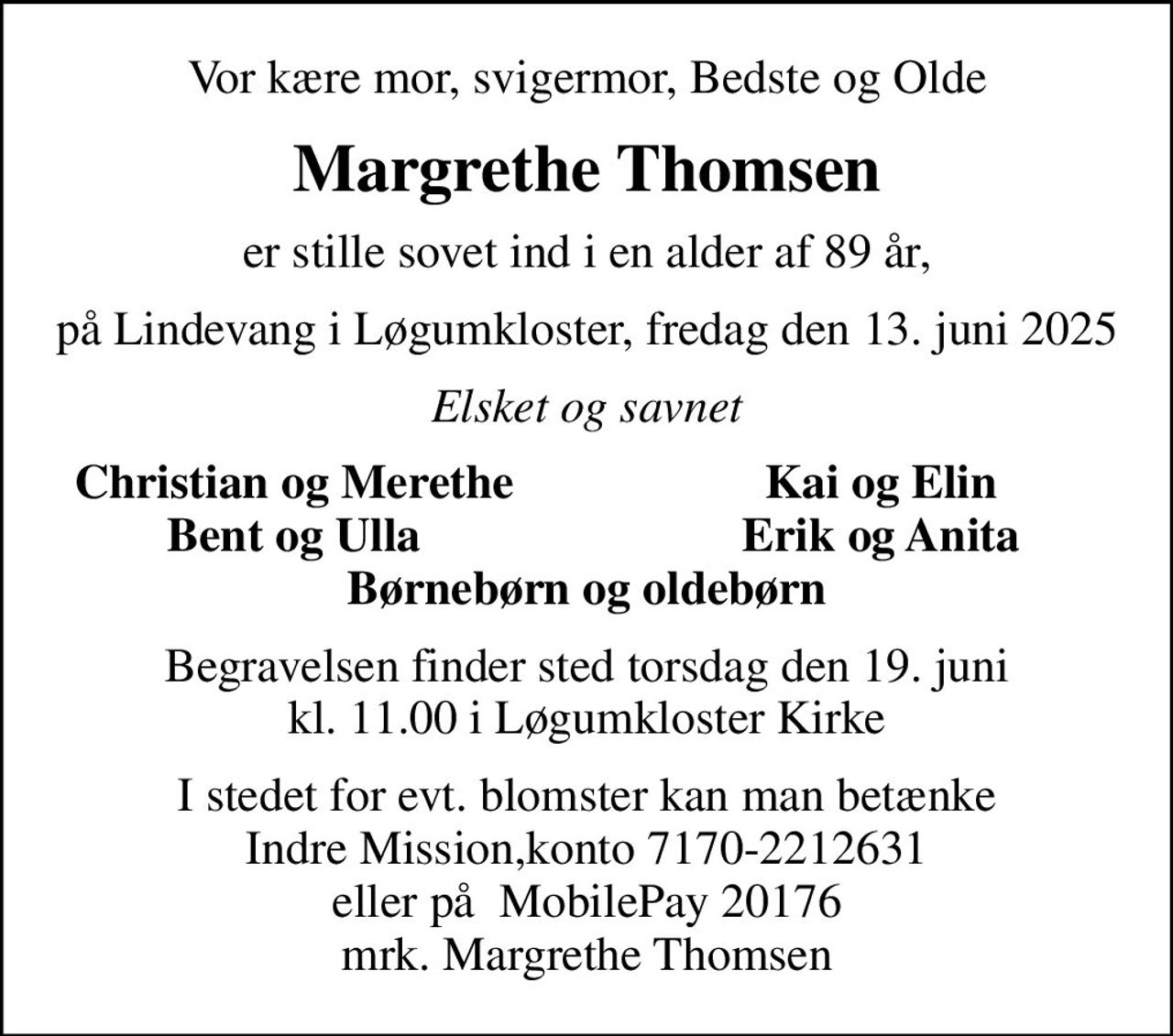 Vor kære mor, svigermor, Bedste og Olde

Margrethe Thomsen

er stille sovet ind i en alder af 89 år,

på Lindevang i Løgumkloster, fredag den 13. juni 2025

Elsket og savnet

Christian og Merethe
Bent og Ulla

Kai og Elin
Erik og Anita

Børnebørn og oldebørn

Begravelsen finder sted torsdag den 19. juni kl. 11.00 i Løgumkloster Kirke

I stedet for evt. blomster kan man betænke Indre Mission,konto 7170-2212631 eller på MobilePay 20176 mrk. Margrethe Thomsen